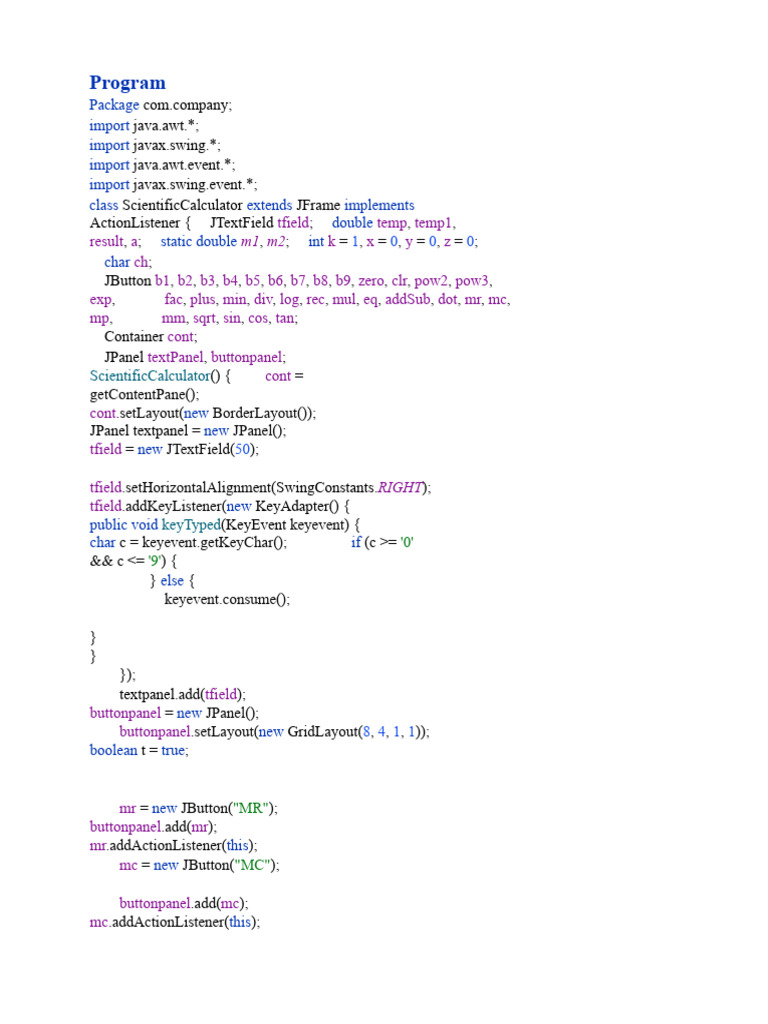 Program
Package com.company;
import java.awt.*;
import javax.swing.*;
import java.awt.event.*;
import javax.swing.event.*;
class ScientificCalculator extends JFrame implements ActionListener { JTextField tfield; double temp, temp1, result, a; static double m1, m2; int k = 1, x = 0, y = 0, z = 0;
char ch;
JButton b1, b2, b3, b4, b5, b6, b7, b8, b9, zero, clr, pow2, pow3, exp, fac, plus, min, div, log, rec, mul, eq, addSub, dot, mr, mc, mp, mm, sqrt, sin, cos, tan;
Container cont;
JPanel textPanel, buttonpanel;
ScientificCalculator() { cont = getContentPane();
cont.setLayout(new BorderLayout());
JPanel textpanel = new JPanel();
tfield = new JTextField(50);

tfield.setHorizontalAlignment(SwingConstants.RIGHT);
tfield.addKeyListener(new KeyAdapter() {
public void keyTyped(KeyEvent keyevent) {
char c = keyevent.getKeyChar(); if (c >= '0' && c <= '9') {
} else {
keyevent.consume();

}
}
});
textpanel.add(tfield);
buttonpanel = new JPanel();
buttonpanel.setLayout(new GridLayout(8, 4, 1, 1));
boolean t = true;

mr = new JButton("MR");
buttonpanel.add(mr);
mr.addActionListener(this);
mc = new JButton("MC");

buttonpanel.add(mc);
mc.addActionListener(this);